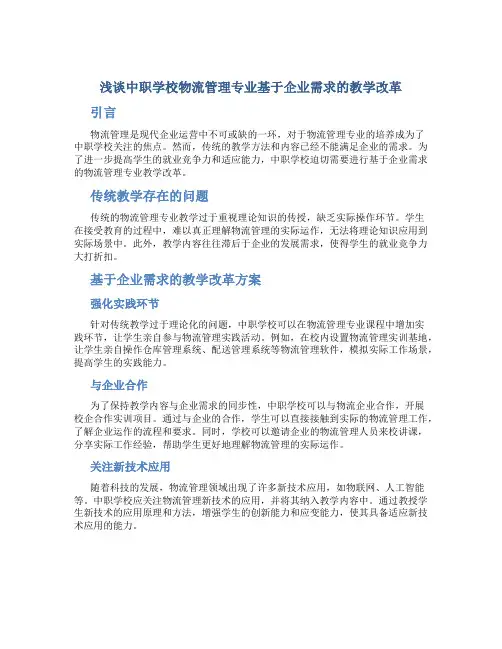 浅谈中职学校物流管理专业基于企业需求的教学改革

引言

物流管理是现代企业运营中不可或缺的一环，对于物流管理专业的培养成为了中职学校关注的焦点。然而，传统的教学方法和内容已经不能满足企业的需求。为了进一步提高学生的就业竞争力和适应能力，中职学校迫切需要进行基于企业需求的物流管理专业教学改革。

传统教学存在的问题

传统的物流管理专业教学过于重视理论知识的传授，缺乏实际操作环节。学生在接受教育的过程中，难以真正理解物流管理的实际运作，无法将理论知识应用到实际场景中。此外，教学内容往往滞后于企业的发展需求，使得学生的就业竞争力大打折扣。

基于企业需求的教学改革方案

强化实践环节

针对传统教学过于理论化的问题，中职学校可以在物流管理专业课程中增加实践环节，让学生亲自参与物流管理实践活动。例如，在校内设置物流管理实训基地，让学生亲自操作仓库管理系统、配送管理系统等物流管理软件，模拟实际工作场景，提高学生的实践能力。

与企业合作

为了保持教学内容与企业需求的同步性，中职学校可以与物流企业合作，开展校企合作实训项目。通过与企业的合作，学生可以直接接触到实际的物流管理工作，了解企业运作的流程和要求。同时，学校可以邀请企业的物流管理人员来校讲课，分享实际工作经验，帮助学生更好地理解物流管理的实际运作。

关注新技术应用

随着科技的发展，物流管理领域出现了许多新技术应用，如物联网、人工智能等。中职学校应关注物流管理新技术的应用，并将其纳入教学内容中。通过教授学生新技术的应用原理和方法，增强学生的创新能力和应变能力，使其具备适应新技术应用的能力。